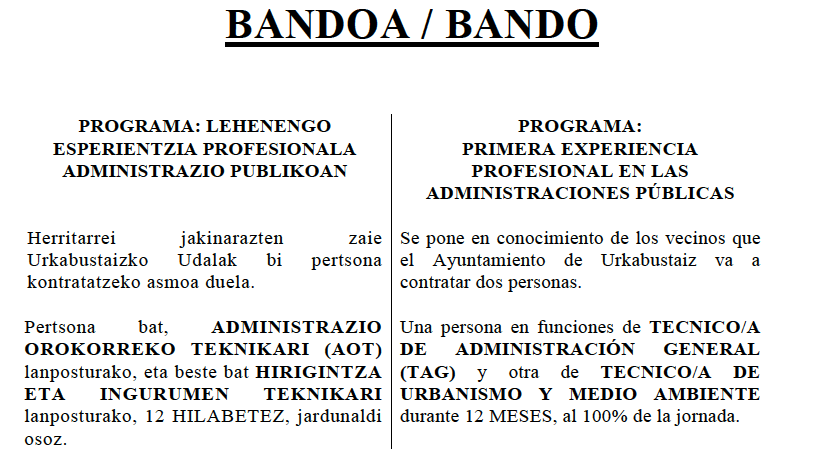 BANDOA / BANDO

PROGRAMA: LEHENENGO ESPERIENTZIA PROFESIONALA ADMINISTRAZIO PUBLIKOAN

Herritarrei jakinarazten zaie Urkabustaizko Udalak bi pertsona kontratatzeko asmoa duela.

Pertsona bat, ADMINISTRAZIO OROKORREKO TEKNIKARI (AOT) lanposturako, eta beste bat HIRIGINTZA ETA INGURUMEN TEKNIKARI lanposturako, 12 HILABETEZ, jardunaldi osoz.

PROGRAMA: PRIMERA EXPERIENCIA PROFESIONAL EN LAS ADMINISTRACIONES PÚBLICAS

Se pone en conocimiento de los vecinos que el Ayuntamiento de Urkabustaiz va a contratar dos personas.

Una persona en funciones de TECNICO/A DE ADMINISTRACIÓN GENERAL (TAG) y otra de TECNICO/A DE URBANISMO Y MEDIO AMBIENTE durante 12 MESES, al 100% de la jornada.